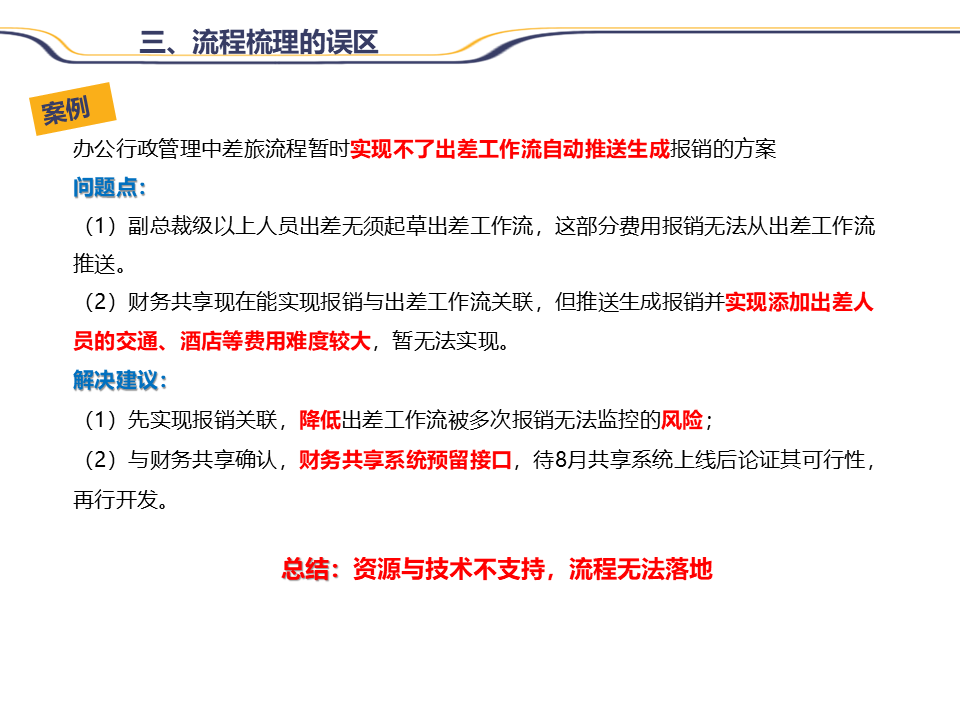 三、流程梳理的误区

案例

办公行政管理中差旅流程暂时实现不了出差工作流自动推送生成报销的方案

问题点：

（1）副总裁级以上人员出差无须起草出差工作流，这部分费用报销无法从出差工作流推送。

（2）财务共享现在能实现报销与出差工作流关联，但推送生成报销并实现添加出差人员的交通、酒店等费用难度较大，暂无法实现。

解决建议：

（1）先实现报销关联，降低出差工作流被多次报销无法监控的风险；

（2）与财务共享确认，财务共享系统预留接口，待8月共享系统上线后论证其可行性，再行开发。

总结：资源与技术不支持，流程无法落地